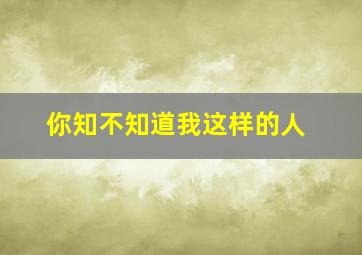 你知不知道我这样的人